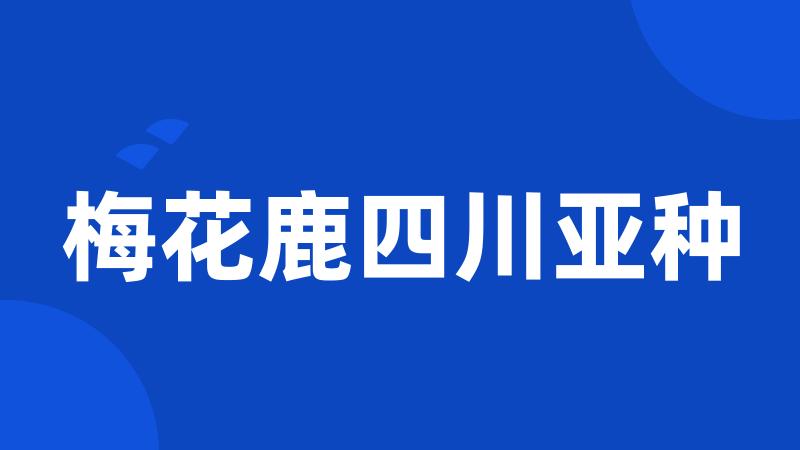 梅花鹿四川亚种